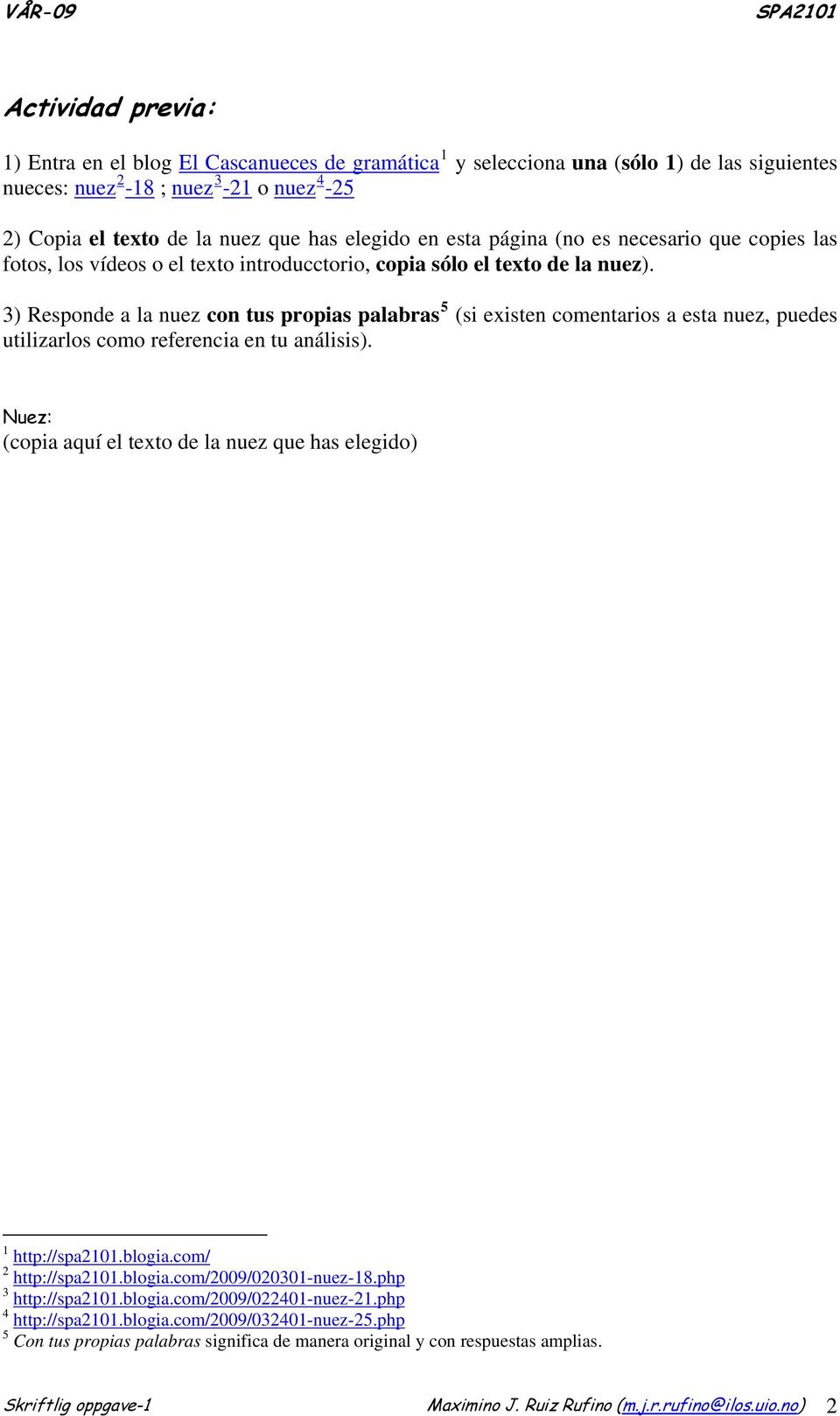 VÅR-09 SPA2101

Actividad previa:

1) Entra en el blog El Cascanueces de gramática$^1$ y selecciona una (sólo 1) de las siguientes nueces: nuez$^2$-18 ; nuez$^3$-21 o nuez$^4$-25

2) Copia el texto de la nuez que has elegido en esta página (no es necesario que copies las fotos, los vídeos o el texto introducctorio, copia sólo el texto de la nuez).

3) Responde a la nuez con tus propias palabras$^5$ (si existen comentarios a esta nuez, puedes utilizarlos como referencia en tu análisis).

Nuez:
(copia aquí el texto de la nuez que has elegido)

$^1$ http://spa2101.blogia.com/
$^2$ http://spa2101.blogia.com/2009/020301-nuez-18.php
$^3$ http://spa2101.blogia.com/2009/022401-nuez-21.php
$^4$ http://spa2101.blogia.com/2009/032401-nuez-25.php
$^5$ Con tus propias palabras significa de manera original y con respuestas amplias.

Skriftlig oppgave-1 Maximino J. Ruiz Rufino (m.j.r.rufino@ilos.uio.no) 2